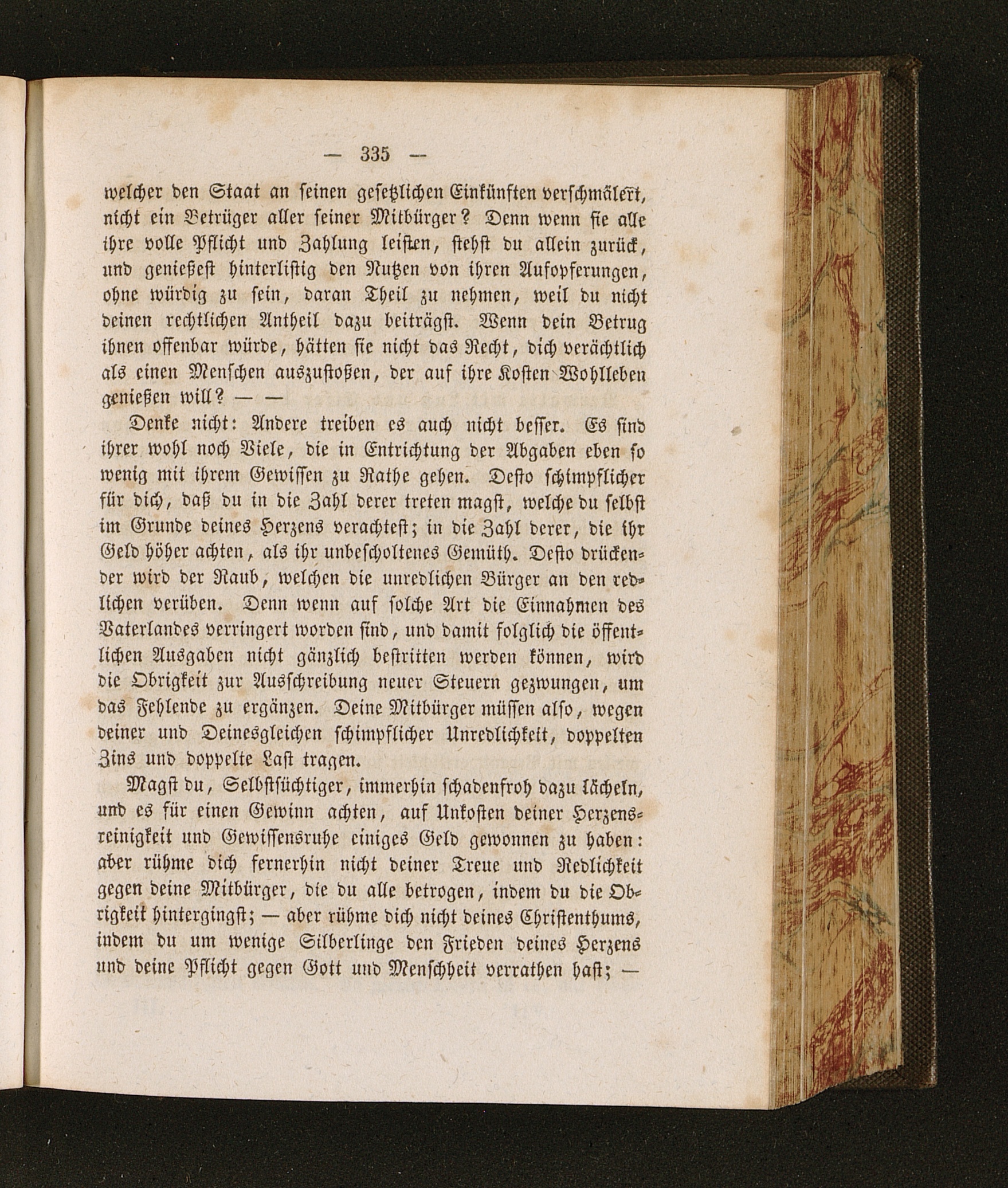 — 335 —

welcher den Staat an seinen gesetzlichen Einkünften verschmälert, nicht ein Betrüger aller seiner Mitbürger? Denn wenn sie alle ihre volle Pflicht und Zahlung leisten, stehst du allein zurück, und genießest hinterlistig den Nutzen von ihren Aufopferungen, ohne würdig zu sein, daran Theil zu nehmen, weil du nicht deinen rechtlichen Antheil dazu beiträgst. Wenn dein Betrug ihnen offenbar würde, hätten sie nicht das Recht, dich verächtlich als einen Menschen auszustoßen, der auf ihre Kosten Wohlleben genießen will? — —

Denke nicht: Andere treiben es auch nicht besser. Es sind ihrer wohl noch Viele, die in Entrichtung der Abgaben eben so wenig mit ihrem Gewissen zu Rathe gehen. Desto schimpflicher für dich, daß du in die Zahl derer treten magst, welche du selbst im Grunde deines Herzens verachtest; in die Zahl derer, die ihr Geld höher achten, als ihr unbescholtenes Gemüth. Desto drückender wird der Raub, welchen die unredlichen Bürger an den redlichen verüben. Denn wenn auf solche Art die Einnahmen des Vaterlandes verringert worden sind, und damit folglich die öffentlichen Ausgaben nicht gänzlich bestritten werden können, wird die Obrigkeit zur Ausschreibung neuer Steuern gezwungen, um das Fehlende zu ergänzen. Deine Mitbürger müssen also, wegen deiner und Deinesgleichen schimpflicher Unredlichkeit, doppelten Zins und doppelte Last tragen.

Magst du, Selbstsüchtiger, immerhin schadenfroh dazu lächeln, und es für einen Gewinn achten, auf Unkosten deiner Herzensreinigkeit und Gewissensruhe einiges Geld gewonnen zu haben: aber rühme dich fernerhin nicht deiner Treue und Redlichkeit gegen deine Mitbürger, die du alle betrogen, indem du die Obrigkeit hintergingst; — aber rühme dich nicht deines Christenthums, indem du um wenige Silberlinge den Frieden deines Herzens und deine Pflicht gegen Gott und Menschheit verrathen hast; —